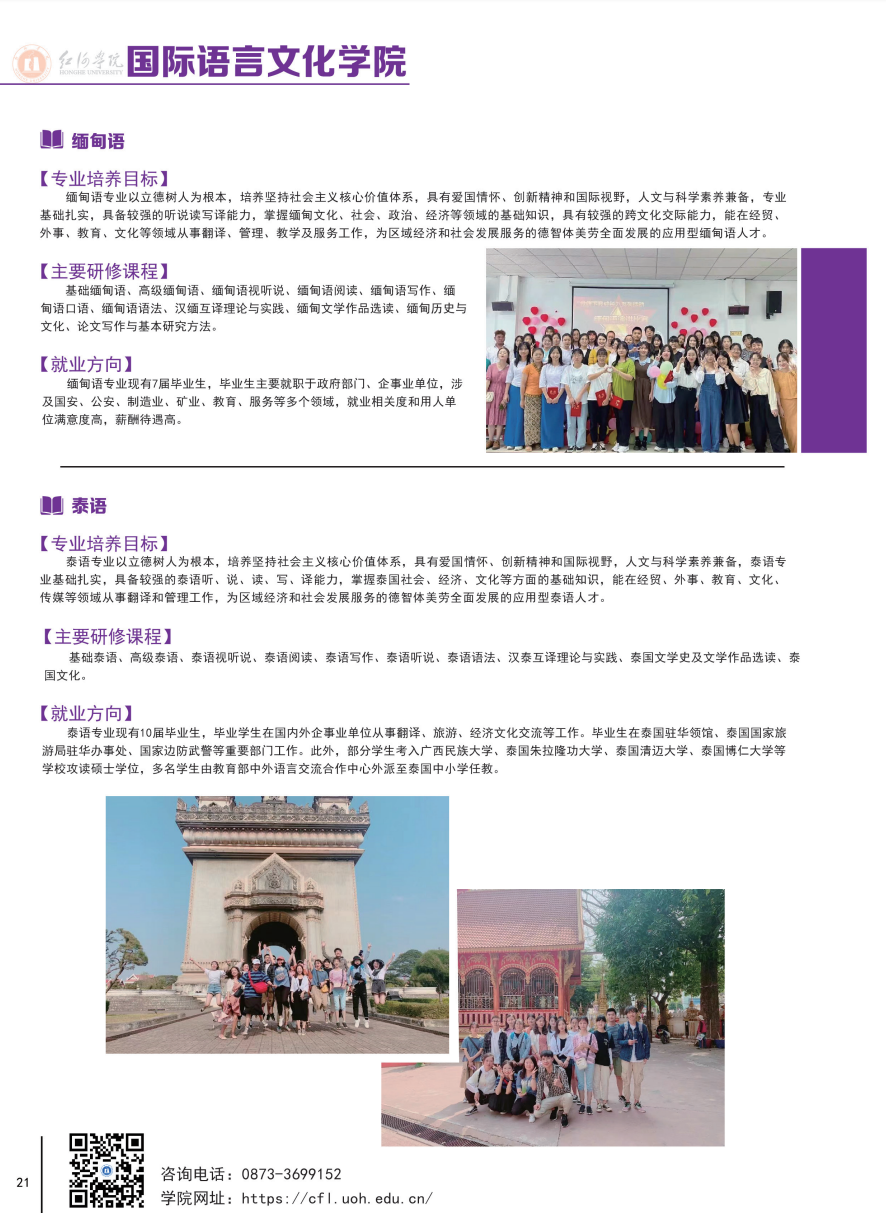 红河学院 HONGHE UNIVERSITY 国际语言文化学院

缅甸语

【专业培养目标】
缅甸语专业以立德树人为根本，培养坚持社会主义核心价值体系，具有爱国情怀、创新精神和国际视野，人文与科学素养兼备，专业基础扎实，具备较强的听说读写译能力，掌握缅甸文化、社会、政治、经济等领域的基础知识，具有较强的跨文化交际能力，能在经贸、外事、教育、文化等领域从事翻译、管理、教学及服务工作，为区域经济和社会发展服务的德智体美劳全面发展的应用型缅甸语人才。

【主要研修课程】
基础缅甸语、高级缅甸语、缅甸语视听说、缅甸语阅读、缅甸语写作、缅甸语口语、缅甸语语法、汉缅互译理论与实践、缅甸文学作品选读、缅甸历史与文化、论文写作与基本研究方法。

【就业方向】
缅甸语专业现有7届毕业生，毕业生主要就职于政府部门、企事业单位，涉及国安、公安、制造业、矿业、教育、服务等多个领域，就业相关度和用人单位满意度高，薪酬待遇高。

泰语

【专业培养目标】
泰语专业以立德树人为根本，培养坚持社会主义核心价值体系，具有爱国情怀、创新精神和国际视野，人文与科学素养兼备，泰语专业基础扎实，具备较强的泰语听、说、读、写、译能力，掌握泰国社会、经济、文化等方面的基础知识，能在经贸、外事、教育、文化、传媒等领域从事翻译和管理工作，为区域经济和社会发展服务的德智体美劳全面发展的应用型泰语人才。

【主要研修课程】
基础泰语、高级泰语、泰语视听说、泰语阅读、泰语写作、泰语听说、泰语语法、汉泰互译理论与实践、泰国文学史及文学作品选读、泰国文化。

【就业方向】
泰语专业现有10届毕业生，毕业学生在国内外企事业单位从事翻译、旅游、经济文化交流等工作。毕业生在泰国驻华领馆、泰国国家旅游局驻华办事处、国家边防武警等重要部门工作。此外，部分学生考入广西民族大学、泰国朱拉隆功大学、泰国清迈大学、泰国博仁大学等学校攻读硕士学位，多名学生由教育部中外语言交流合作中心外派至泰国中小学任教。

21
咨询电话：0873-3699152
学院网址：https://cfl.uoh.edu.cn/